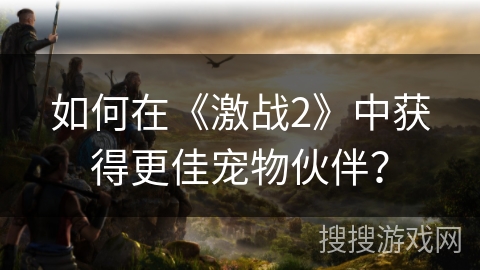 如何在《激战2》中获得更佳宠物伙伴？

搜搜游戏网